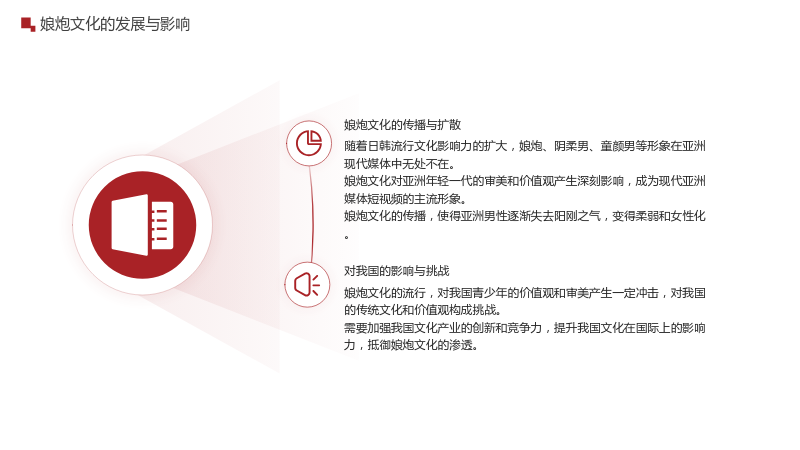 娘炮文化的发展与影响

娘炮文化的传播与扩散

随着日韩流行文化影响力的扩大，娘炮、阴柔男、童颜男等形象在亚洲现代媒体中无处不在。

娘炮文化对亚洲年轻一代的审美和价值观产生深刻影响，成为现代亚洲媒体短视频的主流形象。

娘炮文化的传播，使得亚洲男性逐渐失去阳刚之气，变得柔弱和女性化。

对我国的影响与挑战

娘炮文化的流行，对我国青少年的价值观和审美产生一定冲击，对我国的传统文化和价值观构成挑战。

需要加强我国文化产业的创新和竞争力，提升我国文化在国际上的影响力，抵御娘炮文化的渗透。